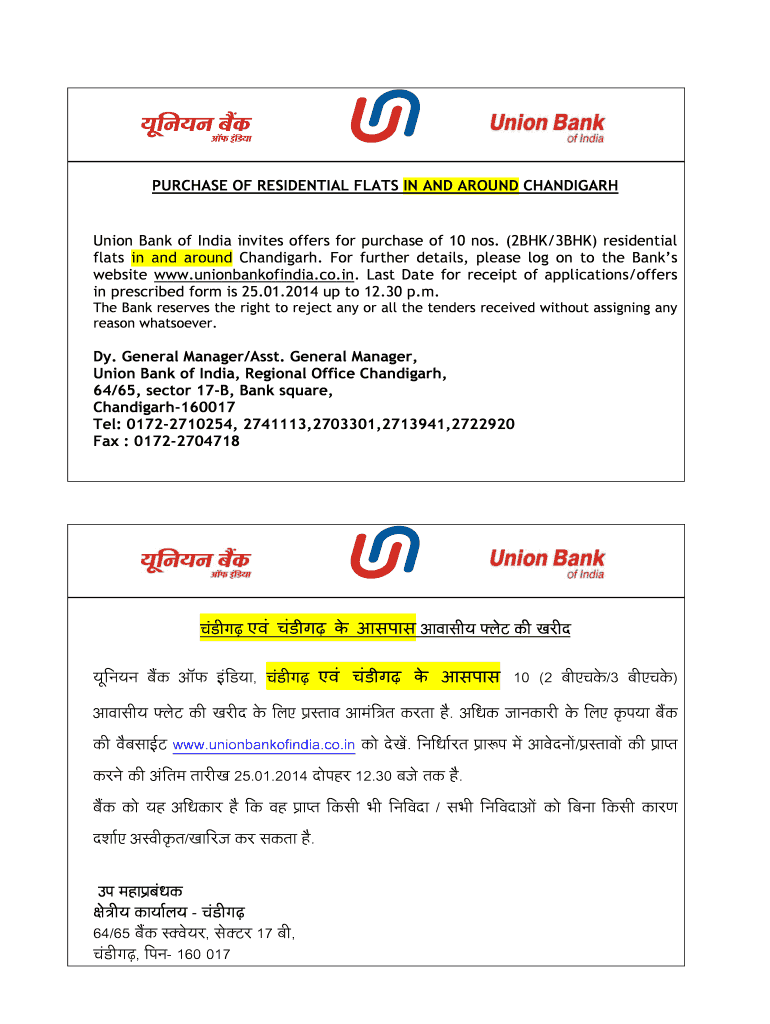 यूनियन बैंक
ऑफ इंडिया

Union Bank
of India

PURCHASE OF RESIDENTIAL FLATS IN AND AROUND CHANDIGARH

Union Bank of India invites offers for purchase of 10 nos. (2BHK/3BHK) residential flats in and around Chandigarh. For further details, please log on to the Bank's website www.unionbankofindia.co.in. Last Date for receipt of applications/offers in prescribed form is 25.01.2014 up to 12.30 p.m.
The Bank reserves the right to reject any or all the tenders received without assigning any reason whatsoever.

Dy. General Manager/Asst. General Manager,
Union Bank of India, Regional Office Chandigarh,
64/65, sector 17-B, Bank square,
Chandigarh-160017
Tel: 0172-2710254, 2741113,2703301,2713941,2722920
Fax : 0172-2704718

यूनियन बैंक
ऑफ इंडिया

Union Bank
of India

चंडीगढ़ एवं चंडीगढ़ के आसपास आवासीय फ्लेट की खरीद

यूनियन बैंक ऑफ इंडिया, चंडीगढ़ एवं चंडीगढ़ के आसपास 10 (2 बीएचके/3 बीएचके) आवासीय फ्लेट की खरीद के लिए प्रस्ताव आमंत्रित करता है. अधिक जानकारी के लिए कृपया बैंक की वैबसाईट www.unionbankofindia.co.in को देखें. निर्धारित प्रारूप में आवेदनों/प्रस्तावों की प्राप्त करने की अंतिम तारीख 25.01.2014 दोपहर 12.30 बजे तक है.
बैंक को यह अधिकार है कि वह प्राप्त किसी भी निविदा / सभी निविदाओं को बिना किसी कारण दर्शाए अस्वीकृत/खारिज कर सकता है.

उप महाप्रबंधक
क्षेत्रीय कार्यालय - चंडीगढ़
64/65 बैंक स्क्वेयर, सेक्टर 17 बी,
चंडीगढ़, पिन- 160 017